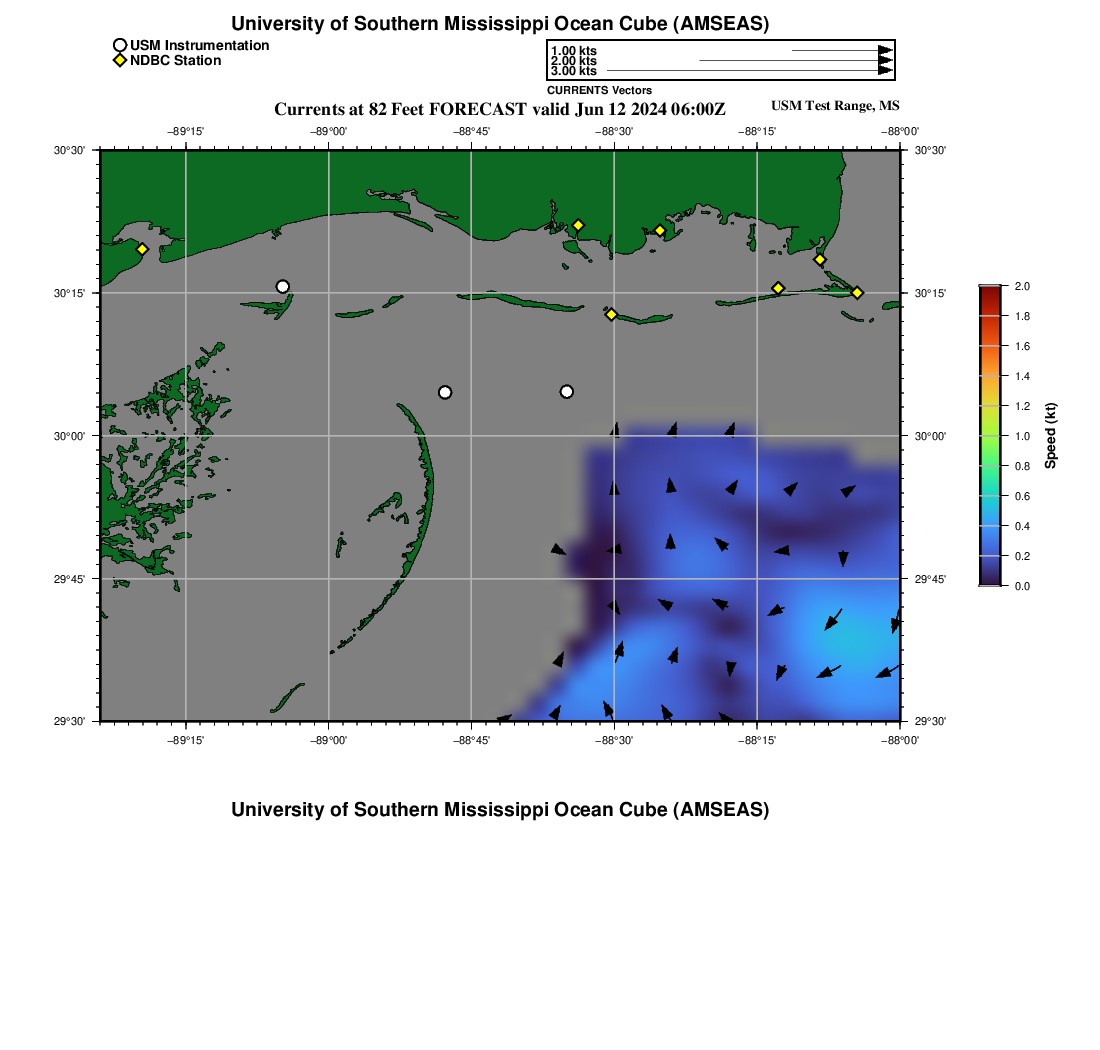 University of Southern Mississippi Ocean Cube (AMSEAS)

USM Instrumentation
NDBC Station

1.00 kts
2.00 kts
3.00 kts
CURRENTS Vectors

Currents at 82 Feet FORECAST valid Jun 12 2024 06:00Z

USM Test Range, MS

−89°15' −89°00' −88°45' −88°30' −88°15' −88°00'

30°30' 30°15' 30°00' 29°45' 29°30'

30°30' 30°15' 30°00' 29°45' 29°30'

−89°15' −89°00' −88°45' −88°30' −88°15' −88°00'

2.0
1.8
1.6
1.4
1.2
1.0
0.8
0.6
0.4
0.2
0.0
Speed (kt)

University of Southern Mississippi Ocean Cube (AMSEAS)